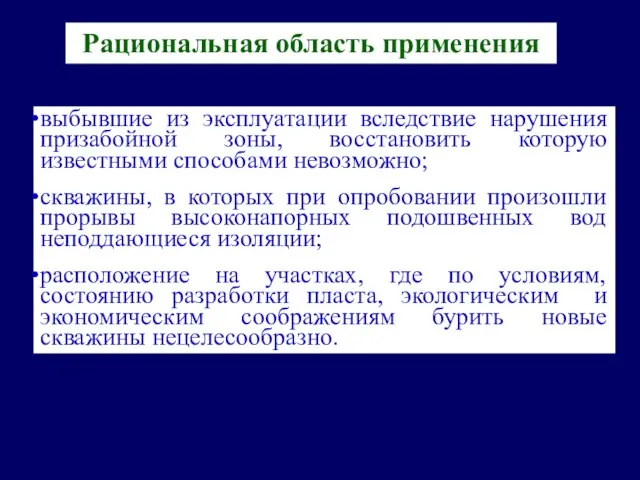 Рациональная область применения

•выбывшие из эксплуатации вследствие нарушения призабойной зоны, восстановить которую известными способами невозможно;

•скважины, в которых при опробовании произошли прорывы высоконапорных подошвенных вод неподдающиеся изоляции;

•расположение на участках, где по условиям, состоянию разработки пласта, экологическим и экономическим соображениям бурить новые скважины нецелесообразно.